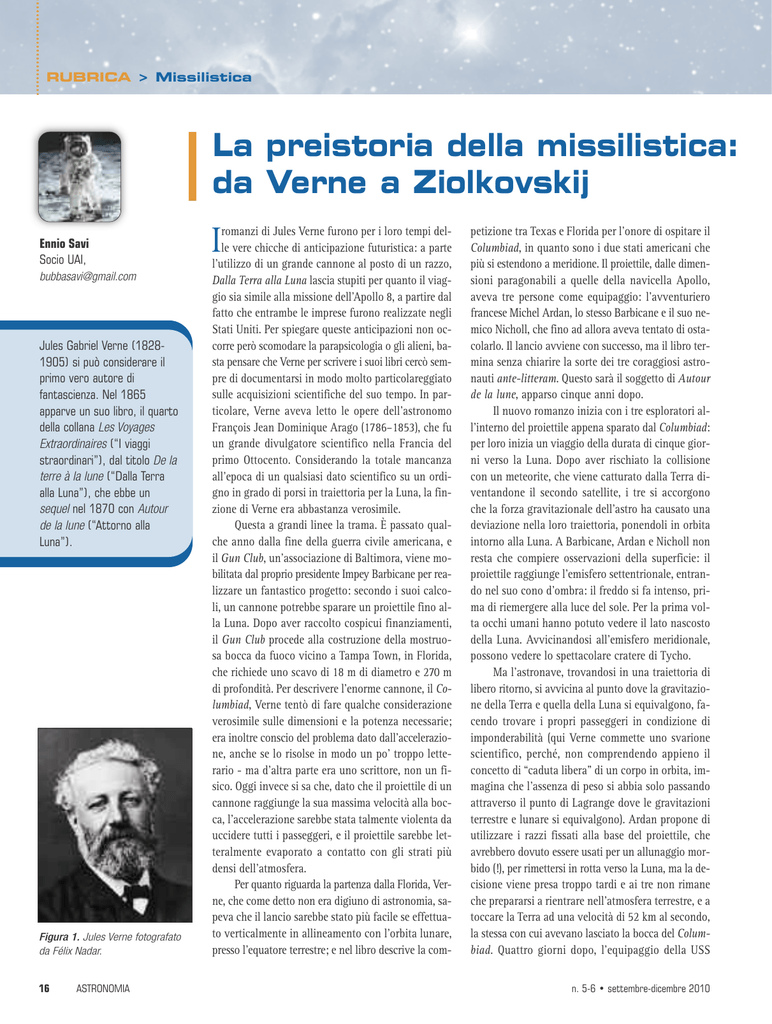 RUBRICA > Missilistica

La preistoria della missilistica: da Verne a Ziolkovskij

Ennio Savi
Socio UAI,
bubbasavi@gmail.com

Jules Gabriel Verne (1828-1905) si può considerare il primo vero autore di fantascienza. Nel 1865 apparve un suo libro, il quarto della collana Les Voyages Extraordinaires ("I viaggi straordinari"), dal titolo De la terre à la lune ("Dalla Terra alla Luna"), che ebbe un sequel nel 1870 con Autour de la lune ("Attorno alla Luna").

Figura 1. Jules Verne fotografato da Félix Nadar.

I romanzi di Jules Verne furono per i loro tempi delle vere chicche di anticipazione futuristica: a parte l'utilizzo di un grande cannone al posto di un razzo, Dalla Terra alla Luna lascia stupiti per quanto il viaggio sia simile alla missione dell'Apollo 8, a partire dal fatto che entrambe le imprese furono realizzate negli Stati Uniti. Per spiegare queste anticipazioni non occorre però scomodare la parapsicologia o gli alieni, basta pensare che Verne per scrivere i suoi libri cercò sempre di documentarsi in modo molto particolareggiato sulle acquisizioni scientifiche del suo tempo. In particolare, Verne aveva letto le opere dell'astronomo François Jean Dominique Arago (1786-1853), che fu un grande divulgatore scientifico nella Francia del primo Ottocento. Considerando la totale mancanza all'epoca di un qualsiasi dato scientifico su un ordigno in grado di porsi in traiettoria per la Luna, la finzione di Verne era abbastanza verosimile.

Questa a grandi linee la trama. È passato qualche anno dalla fine della guerra civile americana, e il Gun Club, un'associazione di Baltimora, viene mobilitata dal proprio presidente Impey Barbicane per realizzare un fantastico progetto: secondo i suoi calcoli, un cannone potrebbe sparare un proiettile fino alla Luna. Dopo aver raccolto cospicui finanziamenti, il Gun Club procede alla costruzione della mostruosa bocca da fuoco vicino a Tampa Town, in Florida, che richiede uno scavo di 18 m di diametro e 270 m di profondità. Per descrivere l'enorme cannone, il Columbiad, Verne tentò di fare qualche considerazione verosimile sulle dimensioni e la potenza necessarie; era inoltre conscio del problema dato dall'accelerazione, anche se lo risolse in modo un po' troppo letterario - ma d'altra parte era uno scrittore, non un fisico. Oggi invece si sa che, dato che il proiettile di un cannone raggiunge la sua massima velocità alla bocca, l'accelerazione sarebbe stata talmente violenta da uccidere tutti i passeggeri, e il proiettile sarebbe letteralmente evaporato a contatto con gli strati più densi dell'atmosfera.

Per quanto riguarda la partenza dalla Florida, Verne, che come detto non era digiuno di astronomia, sapeva che il lancio sarebbe stato più facile se effettuato verticalmente in allineamento con l'orbita lunare, presso l'equatore terrestre; e nel libro descrive la competizione tra Texas e Florida per l'onore di ospitare il Columbiad, in quanto sono i due stati americani che più si estendono a meridione. Il proiettile, dalle dimensioni paragonabili a quelle della navicella Apollo, aveva tre persone come equipaggio: l'avventuriero francese Michel Ardan, lo stesso Barbicane e il suo nemico Nicholl, che fino ad allora aveva tentato di ostacolarlo. Il lancio avviene con successo, ma il libro termina senza chiarire la sorte dei tre coraggiosi astronauti ante-litteram. Questo sarà il soggetto di Autour de la lune, apparso cinque anni dopo.

Il nuovo romanzo inizia con i tre esploratori all'interno del proiettile appena sparato dal Columbiad: per loro inizia un viaggio della durata di cinque giorni verso la Luna. Dopo aver rischiato la collisione con un meteorite, che viene catturato dalla Terra diventandone il secondo satellite, i tre si accorgono che la forza gravitazionale dell'astro ha causato una deviazione nella loro traiettoria, ponendoli in orbita intorno alla Luna. A Barbicane, Ardan e Nicholl non resta che compiere osservazioni della superficie: il proiettile raggiunge l'emisfero settentrionale, entrando nel suo cono d'ombra: il freddo si fa intenso, prima di riemergere alla luce del sole. Per la prima volta occhi umani hanno potuto vedere il lato nascosto della Luna. Avvicinandosi all'emisfero meridionale, possono vedere lo spettacolare cratere di Tycho.

Ma l'astronave, trovandosi in una traiettoria di libero ritorno, si avvicina al punto dove la gravitazione della Terra e quella della Luna si equivalgono, facendo trovare i propri passeggeri in condizione di imponderabilità (qui Verne commette uno svarione scientifico, perché, non comprendendo appieno il concetto di "caduta libera" di un corpo in orbita, immagina che l'assenza di peso si abbia solo passando attraverso il punto di Lagrange dove le gravitazioni terrestre e lunare si equivalgono). Ardan propone di utilizzare i razzi fissati alla base del proiettile, che avrebbero dovuto essere usati per un allunaggio morbido (!), per rimettersi in rotta verso la Luna, ma la decisione viene presa troppo tardi e ai tre non rimane che prepararsi a rientrare nell'atmosfera terrestre, e a toccare la Terra ad una velocità di 52 km al secondo, la stessa con cui avevano lasciato la bocca del Columbiad. Quattro giorni dopo, l'equipaggio della USS

16 ASTRONOMIA n. 5-6 • settembre-dicembre 2010